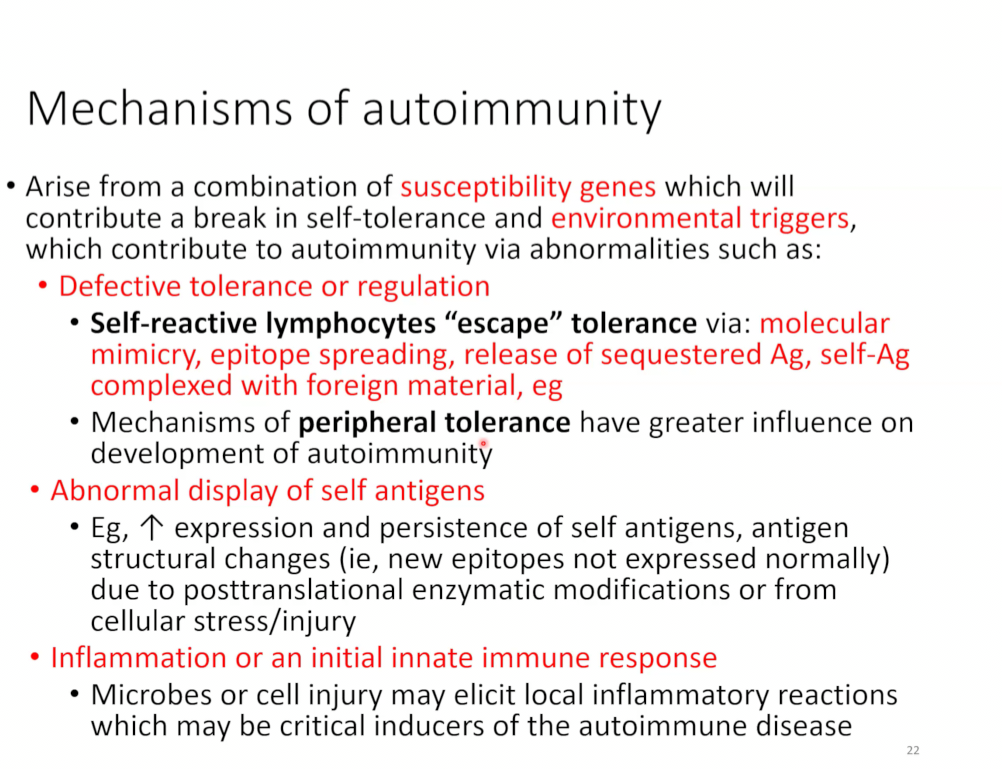 Mechanisms of autoimmunity

• Arise from a combination of susceptibility genes which will contribute a break in self-tolerance and environmental triggers, which contribute to autoimmunity via abnormalities such as:
  • Defective tolerance or regulation
    • Self-reactive lymphocytes “escape” tolerance via: molecular mimicry, epitope spreading, release of sequestered Ag, self-Ag complexed with foreign material, eg
    • Mechanisms of peripheral tolerance have greater influence on development of autoimmunity
  • Abnormal display of self antigens
    • Eg, ↑ expression and persistence of self antigens, antigen structural changes (ie, new epitopes not expressed normally) due to posttranslational enzymatic modifications or from cellular stress/injury
  • Inflammation or an initial innate immune response
    • Microbes or cell injury may elicit local inflammatory reactions which may be critical inducers of the autoimmune disease

22